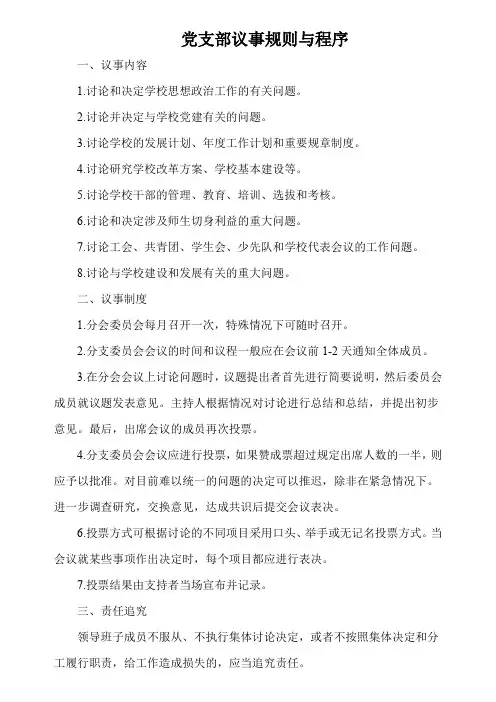 党支部议事规则与程序

一、议事内容

1.讨论和决定学校思想政治工作的有关问题。

2.讨论并决定与学校党建有关的问题。

3.讨论学校的发展计划、年度工作计划和重要规章制度。

4.讨论研究学校改革方案、学校基本建设等。

5.讨论学校干部的管理、教育、培训、选拔和考核。

6.讨论和决定涉及师生切身利益的重大问题。

7.讨论工会、共青团、学生会、少先队和学校代表会议的工作问题。

8.讨论与学校建设和发展有关的重大问题。

二、议事制度

1.分会委员会每月召开一次，特殊情况下可随时召开。

2.分支委员会会议的时间和议程一般应在会议前 1-2 天通知全体成员。

3.在分会会议上讨论问题时，议题提出者首先进行简要说明，然后委员会成员就议题发表意见。主持人根据情况对讨论进行总结和总结，并提出初步意见。最后，出席会议的成员再次投票。

4.分支委员会会议应进行投票，如果赞成票超过规定出席人数的一半，则应予以批准。对目前难以统一的问题的决定可以推迟，除非在紧急情况下。进一步调查研究，交换意见，达成共识后提交会议表决。

6.投票方式可根据讨论的不同项目采用口头、举手或无记名投票方式。当会议就某些事项作出决定时，每个项目都应进行表决。

7.投票结果由支持者当场宣布并记录。

三、责任追究

领导班子成员不服从、不执行集体讨论决定，或者不按照集体决定和分工履行职责，给工作造成损失的，应当追究责任。